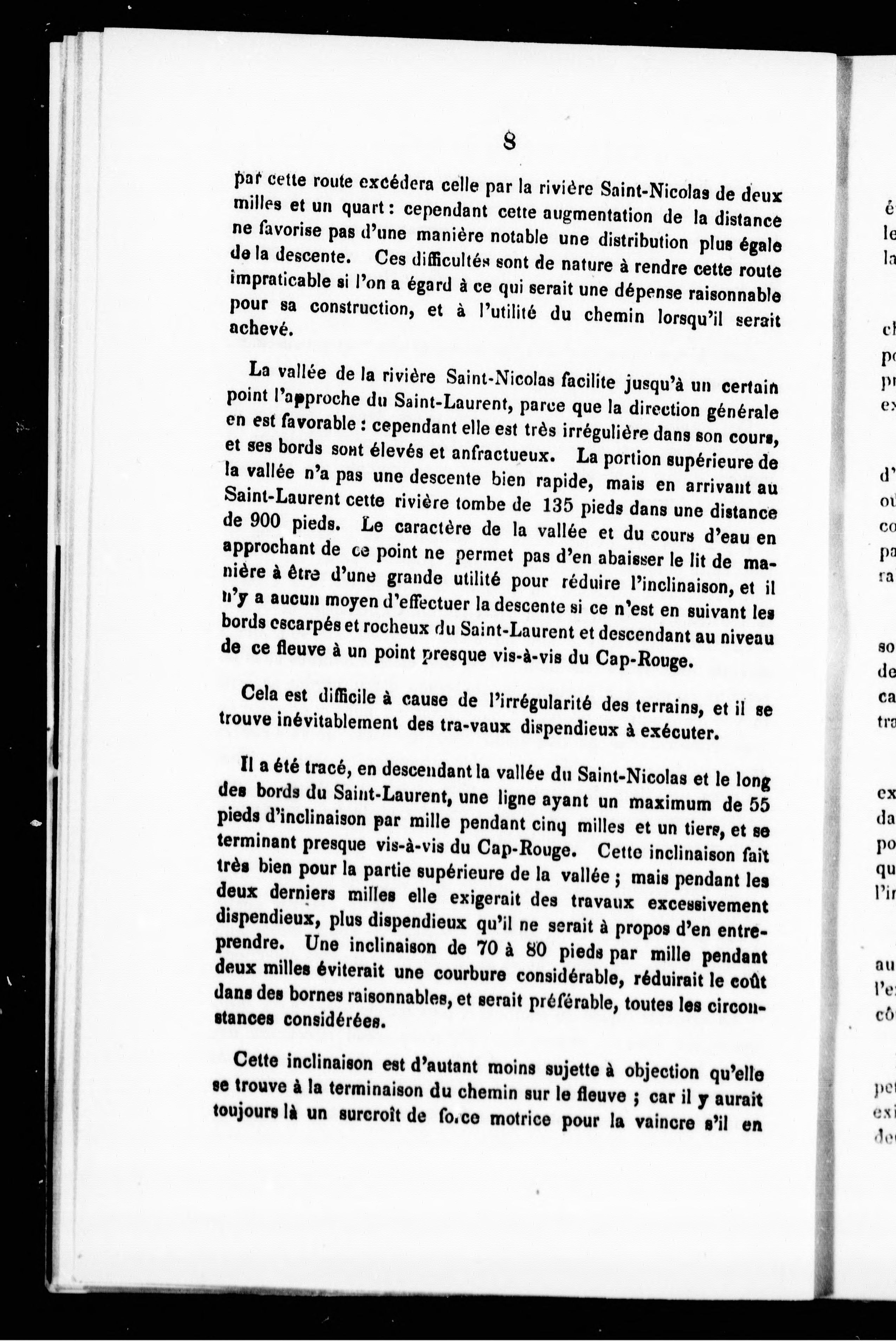 8

par cette route excédera celle par la rivière Saint-Nicolas de deux milles et un quart : cependant cette augmentation de la distance ne favorise pas d'une manière notable une distribution plus égale de la descente. Ces difficultés sont de nature à rendre cette route impraticable si l'on a égard à ce qui serait une dépense raisonnable pour sa construction, et à l'utilité du chemin lorsqu'il serait achevé.

La vallée de la rivière Saint-Nicolas facilite jusqu'à un certain point l'approche du Saint-Laurent, parce que la direction générale en est favorable : cependant elle est très irrégulière dans son cours, et ses bords sont élevés et anfractueux. La portion supérieure de la vallée n'a pas une descente bien rapide, mais en arrivant au Saint-Laurent cette rivière tombe de 135 pieds dans une distance de 900 pieds. Le caractère de la vallée et du cours d'eau en approchant de ce point ne permet pas d'en abaisser le lit de manière à être d'une grande utilité pour réduire l'inclinaison, et il n'y a aucun moyen d'effectuer la descente si ce n'est en suivant les bords escarpés et rocheux du Saint-Laurent et descendant au niveau de ce fleuve à un point presque vis-à-vis du Cap-Rouge.

Cela est difficile à cause de l'irrégularité des terrains, et il se trouve inévitablement des tra-vaux dispendieux à exécuter.

Il a été tracé, en descendant la vallée du Saint-Nicolas et le long des bords du Saint-Laurent, une ligne ayant un maximum de 55 pieds d'inclinaison par mille pendant cinq milles et un tiers, et se terminant presque vis-à-vis du Cap-Rouge. Cette inclinaison fait très bien pour la partie supérieure de la vallée ; mais pendant les deux derniers milles elle exigerait des travaux excessivement dispendieux, plus dispendieux qu'il ne serait à propos d'en entreprendre. Une inclinaison de 70 à 80 pieds par mille pendant deux milles éviterait une courbure considérable, réduirait le coût dans des bornes raisonnables, et serait préférable, toutes les circonstances considérées.

Cette inclinaison est d'autant moins sujette à objection qu'elle se trouve à la terminaison du chemin sur le fleuve ; car il y aurait toujours là un surcroît de fo.ce motrice pour la vaincre s'il en